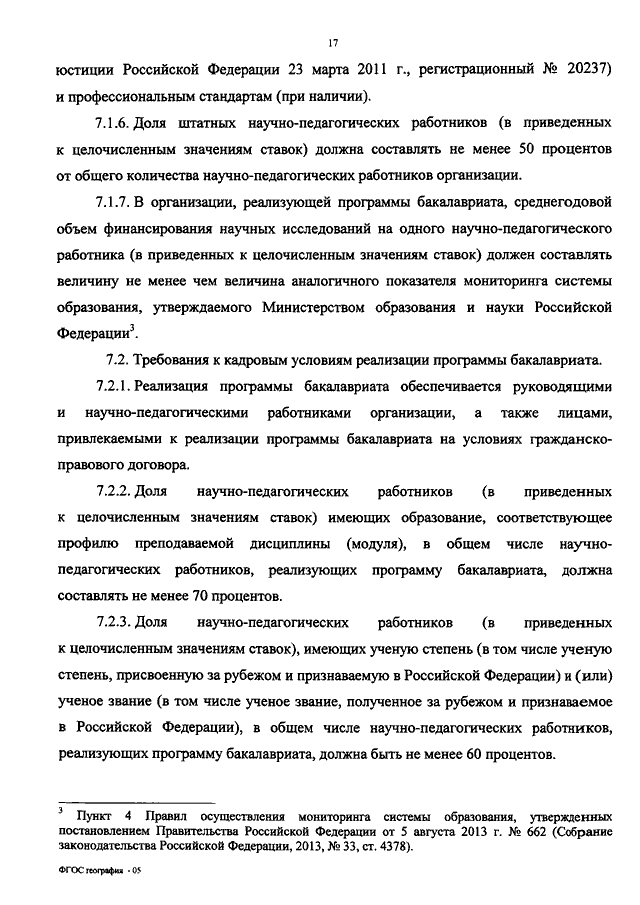 17

юстиции Российской Федерации 23 марта 2011 г., регистрационный № 20237) и профессиональным стандартам (при наличии).

7.1.6. Доля штатных научно-педагогических работников (в приведенных к целочисленным значениям ставок) должна составлять не менее 50 процентов от общего количества научно-педагогических работников организации.

7.1.7. В организации, реализующей программы бакалавриата, среднегодовой объем финансирования научных исследований на одного научно-педагогического работника (в приведенных к целочисленным значениям ставок) должен составлять величину не менее чем величина аналогичного показателя мониторинга системы образования, утверждаемого Министерством образования и науки Российской Федерации$^3$.

7.2. Требования к кадровым условиям реализации программы бакалавриата.

7.2.1. Реализация программы бакалавриата обеспечивается руководящими и научно-педагогическими работниками организации, а также лицами, привлекаемыми к реализации программы бакалавриата на условиях гражданско-правового договора.

7.2.2. Доля научно-педагогических работников (в приведенных к целочисленным значениям ставок) имеющих образование, соответствующее профилю преподаваемой дисциплины (модуля), в общем числе научно-педагогических работников, реализующих программу бакалавриата, должна составлять не менее 70 процентов.

7.2.3. Доля научно-педагогических работников (в приведенных к целочисленным значениям ставок), имеющих ученую степень (в том числе ученую степень, присвоенную за рубежом и признаваемую в Российской Федерации) и (или) ученое звание (в том числе ученое звание, полученное за рубежом и признаваемое в Российской Федерации), в общем числе научно-педагогических работников, реализующих программу бакалавриата, должна быть не менее 60 процентов.

$^3$ Пункт 4 Правил осуществления мониторинга системы образования, утвержденных постановлением Правительства Российской Федерации от 5 августа 2013 г. № 662 (Собрание законодательства Российской Федерации, 2013, № 33, ст. 4378).

ФГОС география - 05